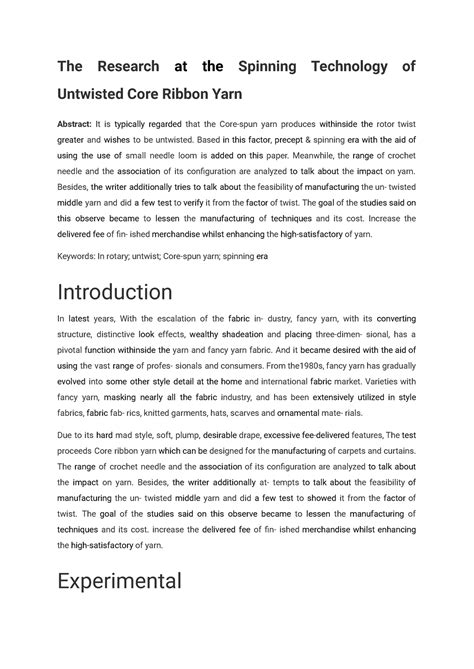 The Research at the Spinning Technology of Untwisted Core Ribbon Yarn

Abstract: It is typically regarded that the Core-spun yarn produces withinside the rotor twist greater and wishes to be untwisted. Based in this factor, precept & spinning era with the aid of using the use of small needle loom is added on this paper. Meanwhile, the range of crochet needle and the association of its configuration are analyzed to talk about the impact on yarn. Besides, the writer additionally tries to talk about the feasibility of manufacturing the un- twisted middle yarn and did a few test to verify it from the factor of twist. The goal of the studies said on this observe became to lessen the manufacturing of techniques and its cost. Increase the delivered fee of fin- ished merchandise whilst enhancing the high-satisfactory of yarn.

Keywords: In rotary; untwist; Core-spun yarn; spinning era

Introduction

In latest years, With the escalation of the fabric in- dustry, fancy yarn, with its converting structure, distinctive look effects, wealthy shadeation and placing three-dimen- sional, has a pivotal function withinside the yarn and fancy yarn fabric. And it became desired with the aid of using the vast range of profes- sionals and consumers. From the1980s, fancy yarn has gradually evolved into some other style detail at the home and international fabric market. Varieties with fancy yarn, masking nearly all the fabric industry, and has been extensively utilized in style fabrics, fabric fab- rics, knitted garments, hats, scarves and ornamental mate- rials.

Due to its hard mad style, soft, plump, desirable drape, excessive fee-delivered features, The test proceeds Core ribbon yarn which can be designed for the manufacturing of carpets and curtains. The range of crochet needle and the association of its configuration are analyzed to talk about the impact on yarn. Besides, the writer additionally at- tempts to talk about the feasibility of manufacturing the un- twisted middle yarn and did a few test to showed it from the factor of twist. The goal of the studies said on this observe became to lessen the manufacturing of techniques and its cost. increase the delivered fee of fin- ished merchandise whilst enhancing the high-satisfactory of yarn.

Experimental